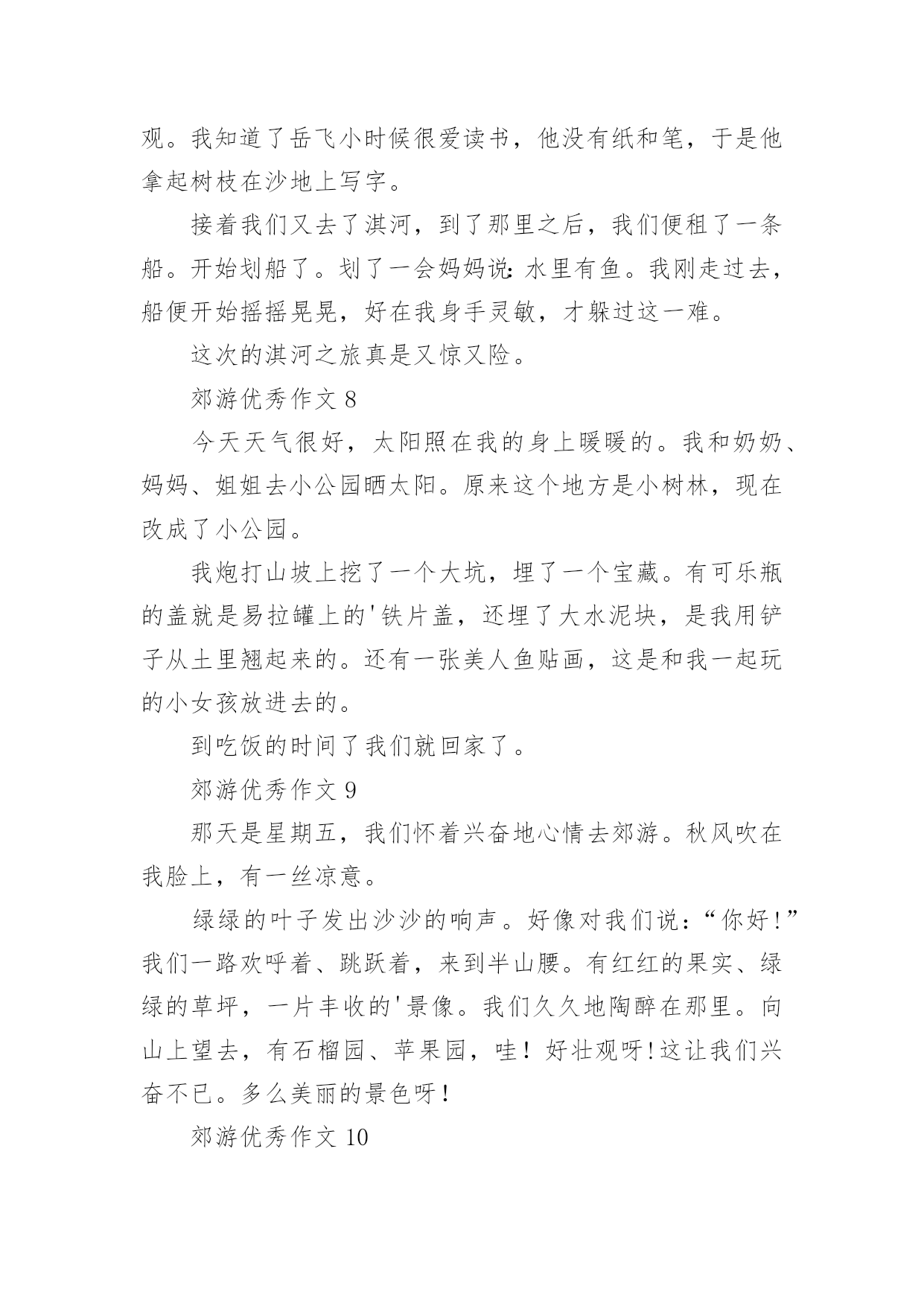 观。我知道了岳飞小时候很爱读书，他没有纸和笔，于是他拿起树枝在沙地上写字。

接着我们又去了淇河，到了那里之后，我们便租了一条船。开始划船了。划了一会妈妈说：水里有鱼。我刚走过去，船便开始摇摇晃晃，好在我身手灵敏，才躲过这一难。

这次的淇河之旅真是又惊又险。

郊游优秀作文 8

今天天气很好，太阳照在我的身上暖暖的。我和奶奶、妈妈、姐姐去小公园晒太阳。原来这个地方是小树林，现在改成了小公园。

我炮打山坡上挖了一个大坑，埋了一个宝藏。有可乐瓶的盖就是易拉罐上的'铁片盖，还埋了大水泥块，是我用铲子从土里翘起来的。还有一张美人鱼贴画，这是和我一起玩的小女孩放进去的。

到吃饭的时间了我们就回家了。

郊游优秀作文 9

那天是星期五，我们怀着兴奋地心情去郊游。秋风吹在我脸上，有一丝凉意。

绿绿的叶子发出沙沙的响声。好像对我们说：“你好！”我们一路欢呼着、跳跃着，来到半山腰。有红红的果实、绿绿的草坪，一片丰收的'景像。我们久久地陶醉在那里。向山上望去，有石榴园、苹果园，哇！好壮观呀!这让我们兴奋不已。多么美丽的景色呀！

郊游优秀作文 10